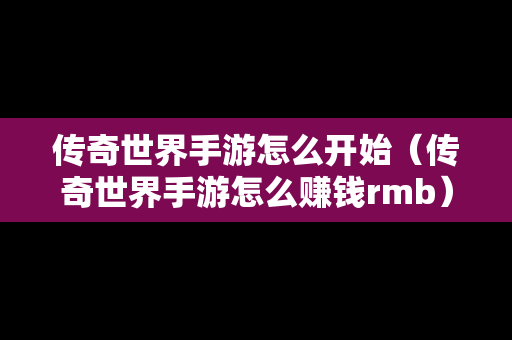 传奇世界手游怎么开始（传奇世界手游怎么赚钱rmb）